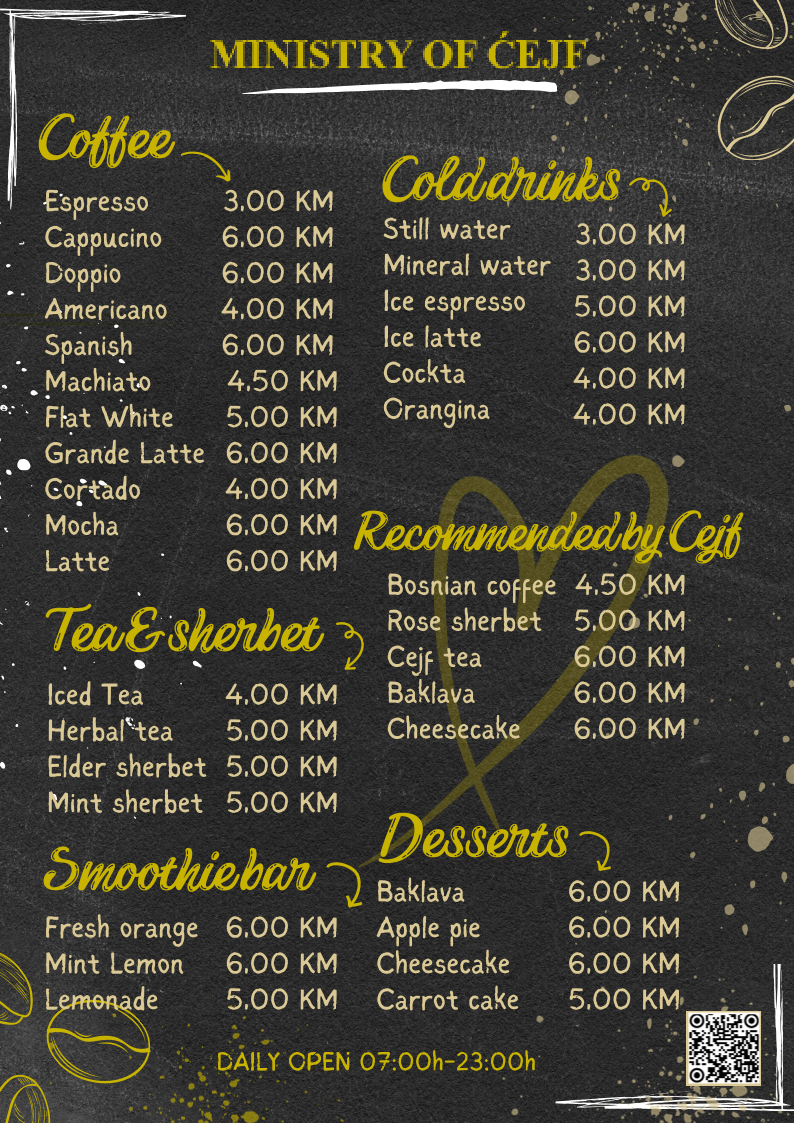 MINISTRY OF ĆEJF

Coffee

Espresso 3.00 KM
Cappucino 6.00 KM
Doppio 6.00 KM
Americano 4.00 KM
Spanish 6.00 KM
Machiato 4.50 KM
Flat White 5.00 KM
Grande Latte 6.00 KM
Cortado 4.00 KM
Mocha 6.00 KM
Latte 6.00 KM

Tea & sherbet

Iced Tea 4.00 KM
Herbal tea 5.00 KM
Elder sherbet 5.00 KM
Mint sherbet 5.00 KM

Smoothie bar

Fresh orange 6.00 KM
Mint Lemon 6.00 KM
Lemonade 5.00 KM

Cold drinks

Still water 3.00 KM
Mineral water 3.00 KM
Ice espresso 5.00 KM
Ice latte 6.00 KM
Cockta 4.00 KM
Orangina 4.00 KM

Recommended by Cejf

Bosnian coffee 4.50 KM
Rose sherbet 5.00 KM
Cejf tea 6.00 KM
Baklava 6.00 KM
Cheesecake 6.00 KM

Desserts

Baklava 6.00 KM
Apple pie 6.00 KM
Cheesecake 6.00 KM
Carrot cake 5.00 KM

DAILY OPEN 07:00h-23:00h